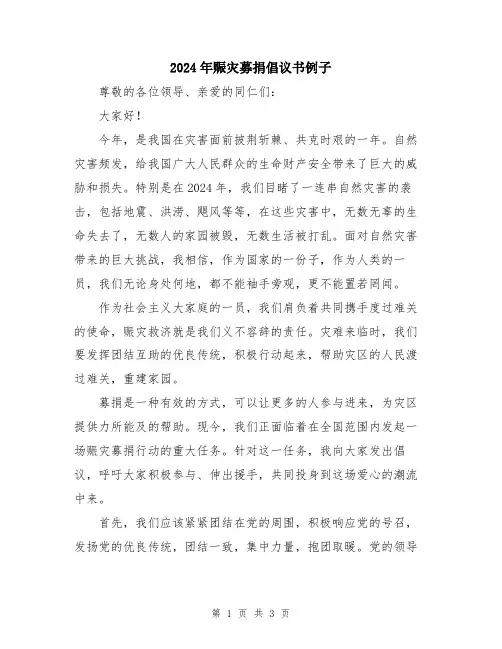 2024年赈灾募捐倡议书例子

尊敬的各位领导、亲爱的同仁们：

大家好！

今年，是我国在灾害面前披荆斩棘、共克时艰的一年。自然灾害频发，给我国广大人民群众的生命财产安全带来了巨大的威胁和损失。特别是在2024年，我们目睹了一连串自然灾害的袭击，包括地震、洪涝、飓风等等，在这些灾害中，无数无辜的生命失去了，无数人的家园被毁，无数生活被打乱。面对自然灾害带来的巨大挑战，我相信，作为国家的一份子，作为人类的一员，我们无论身处何地，都不能袖手旁观，更不能置若罔闻。

作为社会主义大家庭的一员，我们肩负着共同携手度过难关的使命，赈灾救济就是我们义不容辞的责任。灾难来临时，我们要发挥团结互助的优良传统，积极行动起来，帮助灾区的人民渡过难关，重建家园。

募捐是一种有效的方式，可以让更多的人参与进来，为灾区提供力所能及的帮助。现今，我们正面临着在全国范围内发起一场赈灾募捐行动的重大任务。针对这一任务，我向大家发出倡议，呼吁大家积极参与、伸出援手，共同投身到这场爱心的潮流中来。

首先，我们应该紧紧团结在党的周围，积极响应党的号召，发扬党的优良传统，团结一致，集中力量，抱团取暖。党的领导

第 1 页 共 3 页